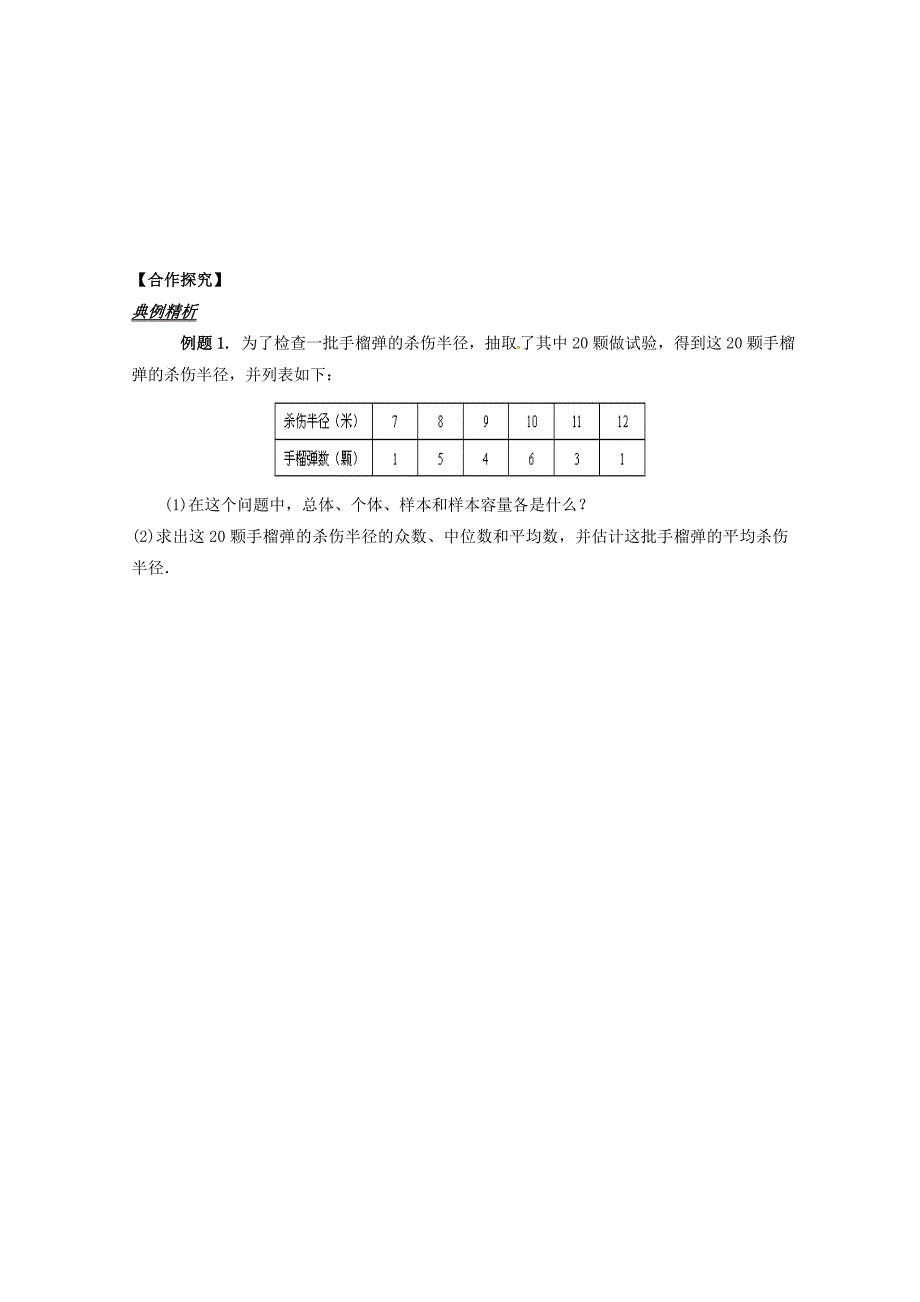 【合作探究】

典例精析

例题 1. 为了检查一批手榴弹的杀伤半径，抽取了其中 20 颗做试验，得到这 20 颗手榴弹的杀伤半径，并列表如下：

| 杀伤半径（米） | 7 | 8 | 9 | 10 | 11 | 12 |
|---|---|---|---|---|---|---|
| 手榴弹数（颗） | 1 | 5 | 4 | 6 | 3 | 1 |

(1)在这个问题中，总体、个体、样本和样本容量各是什么？

(2)求出这 20 颗手榴弹的杀伤半径的众数、中位数和平均数，并估计这批手榴弹的平均杀伤半径.